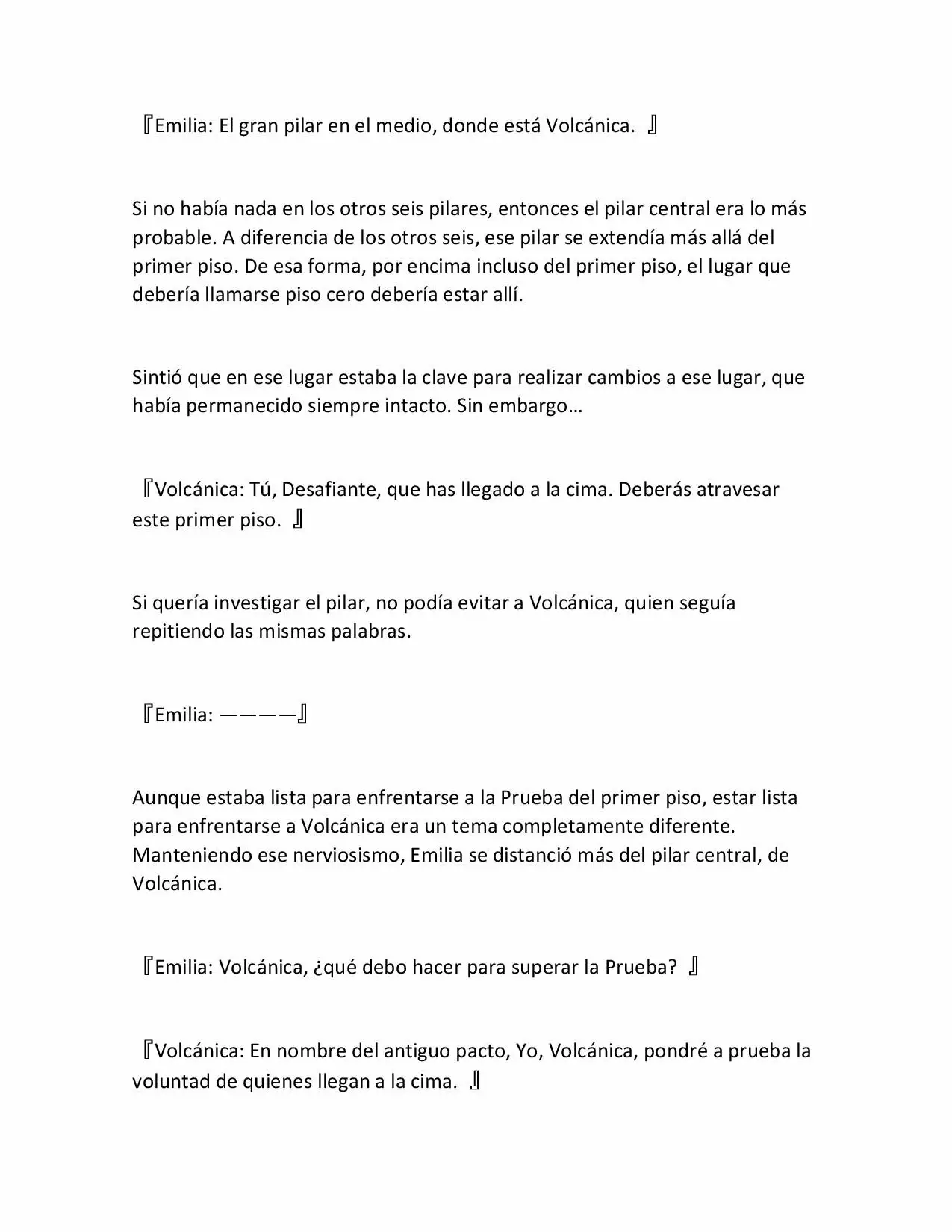 『Emilia: El gran pilar en el medio, donde está Volcánica. 』

Si no había nada en los otros seis pilares, entonces el pilar central era lo más probable. A diferencia de los otros seis, ese pilar se extendía más allá del primer piso. De esa forma, por encima incluso del primer piso, el lugar que debería llamarse piso cero debería estar allí.

Sintió que en ese lugar estaba la clave para realizar cambios a ese lugar, que había permanecido siempre intacto. Sin embargo…

『Volcánica: Tú, Desafiante, que has llegado a la cima. Deberás atravesar este primer piso. 』

Si quería investigar el pilar, no podía evitar a Volcánica, quien seguía repitiendo las mismas palabras.

『Emilia: ————』

Aunque estaba lista para enfrentarse a la Prueba del primer piso, estar lista para enfrentarse a Volcánica era un tema completamente diferente. Manteniendo ese nerviosismo, Emilia se distanció más del pilar central, de Volcánica.

『Emilia: Volcánica, ¿qué debo hacer para superar la Prueba? 』

『Volcánica: En nombre del antiguo pacto, Yo, Volcánica, pondré a prueba la voluntad de quienes llegan a la cima. 』